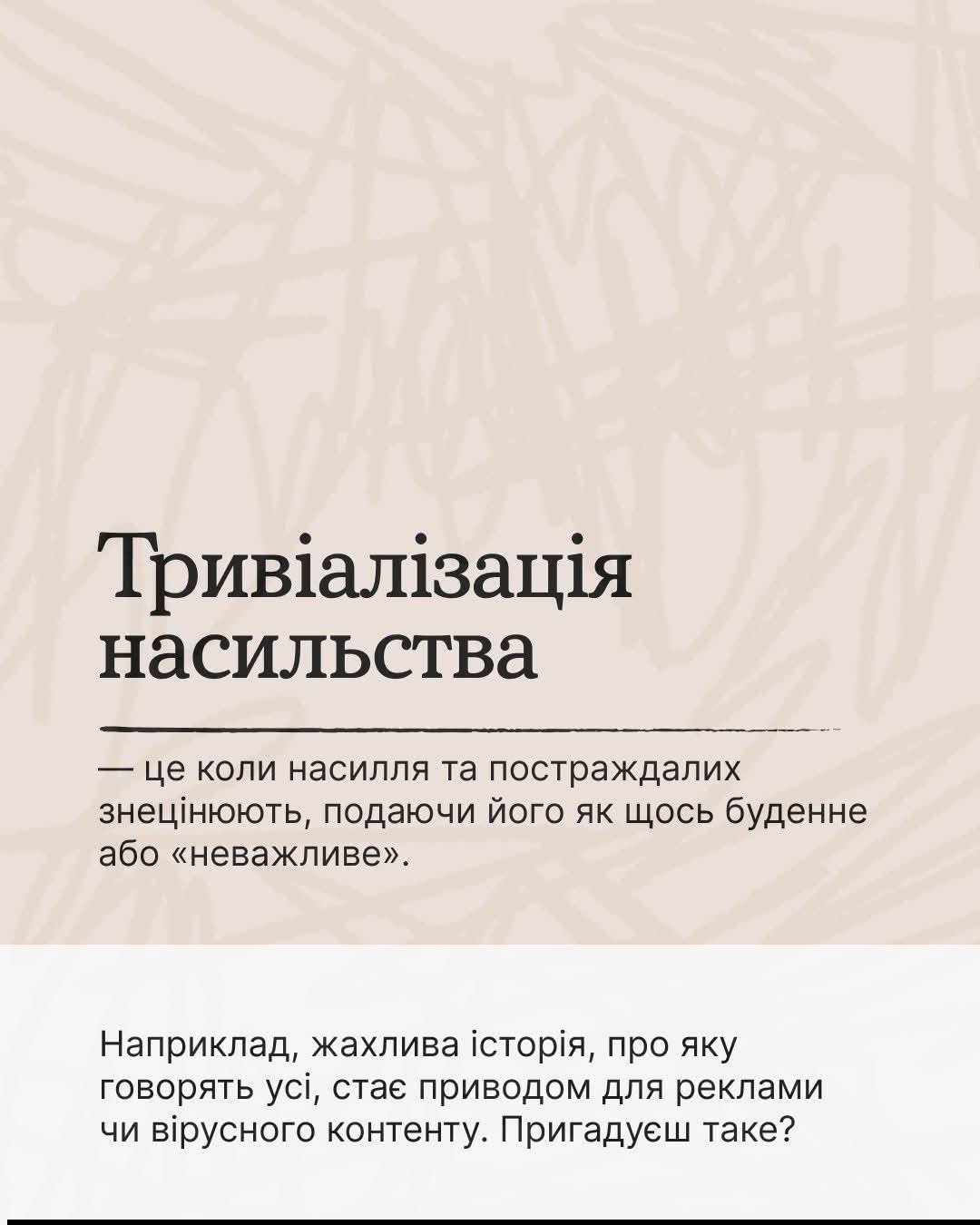 Тривіалізація насильства

— це коли насилля та постраждалих знецінюють, подаючи його як щось буденне або «неважливе».

Наприклад, жахлива історія, про яку говорять усі, стає приводом для реклами чи вірусного контенту. Пригадуєш таке?